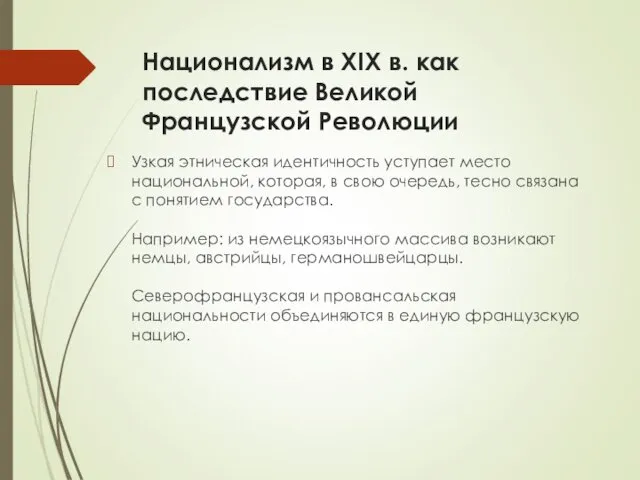 Национализм в XIX в. как последствие Великой Французской Революции

Узкая этническая идентичность уступает место национальной, которая, в свою очередь, тесно связана с понятием государства.

Например: из немецкоязычного массива возникают немцы, австрийцы, германошвейцарцы.

Северофранцузская и провансальская национальности объединяются в единую французскую нацию.